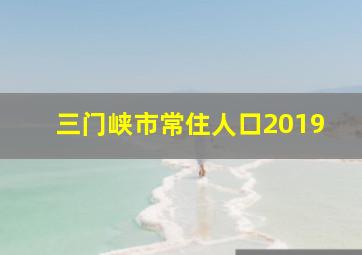 三门峡市常住人口2019